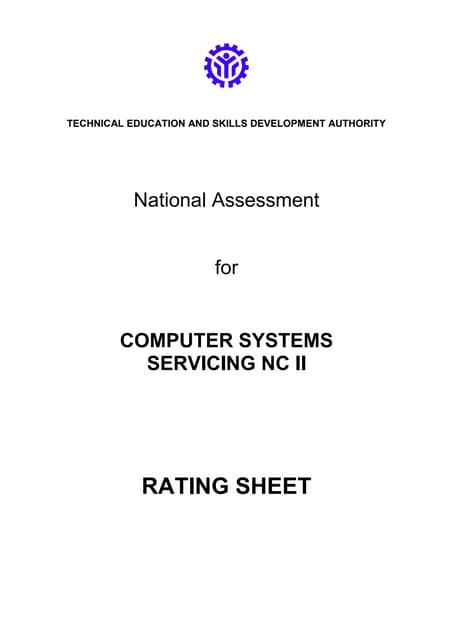 TECHNICAL EDUCATION AND SKILLS DEVELOPMENT AUTHORITY

National Assessment

for

COMPUTER SYSTEMS SERVICING NC II

RATING SHEET